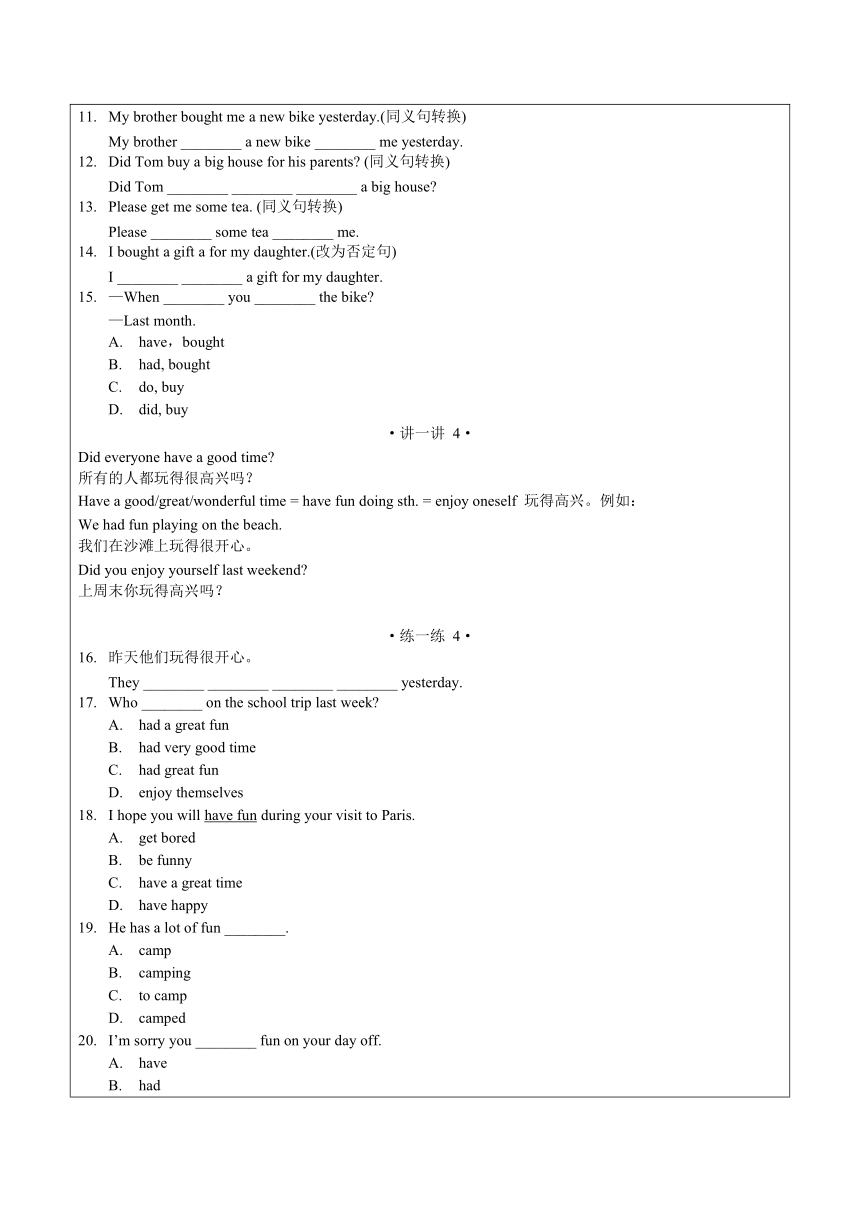 11. My brother bought me a new bike yesterday.(同义句转换)

My brother ________ a new bike ________ me yesterday.

12. Did Tom buy a big house for his parents? (同义句转换)

Did Tom ________ ________ ________ a big house?

13. Please get me some tea. (同义句转换)

Please ________ some tea ________ me.

14. I bought a gift a for my daughter.(改为否定句)

I ________ ________ a gift for my daughter.

15. —When ________ you ________ the bike?

—Last month.

A. have，bought

B. had, bought

C. do, buy

D. did, buy

• 讲一讲 4 •

Did everyone have a good time?
所有的人都玩得很高兴吗？

Have a good/great/wonderful time = have fun doing sth. = enjoy oneself 玩得高兴。例如：

We had fun playing on the beach.
我们在沙滩上玩得很开心。

Did you enjoy yourself last weekend?
上周末你玩得高兴吗？

• 练一练 4 •

16. 昨天他们玩得很开心。

They ________ ________ ________ ________ yesterday.

17. Who ________ on the school trip last week?

A. had a great fun

B. had very good time

C. had great fun

D. enjoy themselves

18. I hope you will have fun during your visit to Paris.

A. get bored

B. be funny

C. have a great time

D. have happy

19. He has a lot of fun ________.

A. camp

B. camping

C. to camp

D. camped

20. I'm sorry you ________ fun on your day off.

A. have

B. had